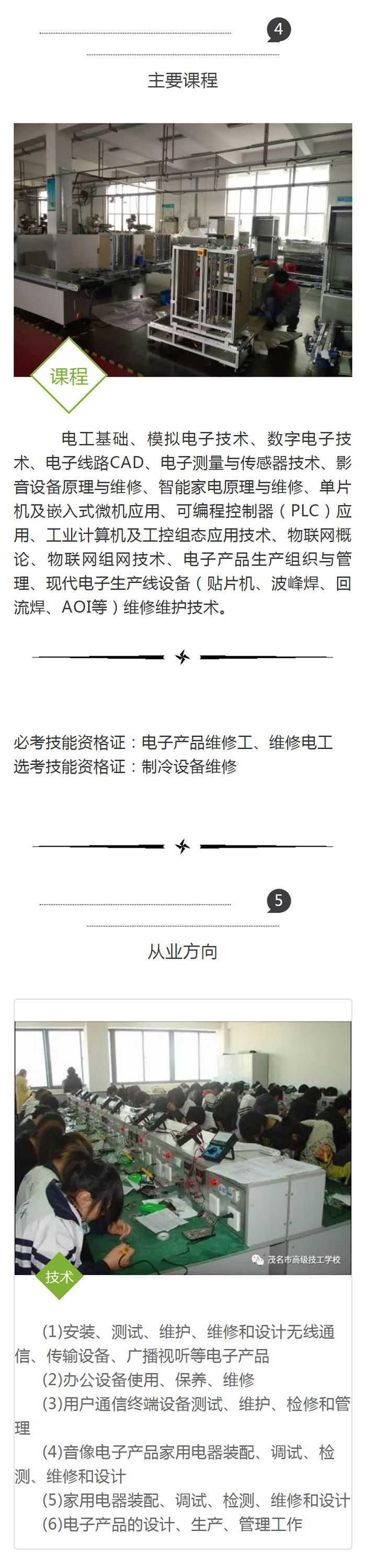 4

主要课程

课程

电工基础、模拟电子技术、数字电子技术、电子线路CAD、电子测量与传感器技术、影音设备原理与维修、智能家电原理与维修、单片机及嵌入式微机应用、可编程控制器（PLC）应用、工业计算机及工控组态应用技术、物联网概论、物联网组网技术、电子产品生产组织与管理、现代电子生产线设备（贴片机、波峰焊、回流焊、AOI等）维修维护技术。

必考技能资格证：电子产品维修工、维修电工
选考技能资格证：制冷设备维修

5

从业方向

茂名市高级技工学校

技术

(1)安装、测试、维护、维修和设计无线通信、传输设备、广播视听等电子产品

(2)办公设备使用、保养、维修

(3)用户通信终端设备测试、维护、检修和管理

(4)音像电子产品家用电器装配、调试、检测、维修和设计

(5)家用电器装配、调试、检测、维修和设计

(6)电子产品的设计、生产、管理工作